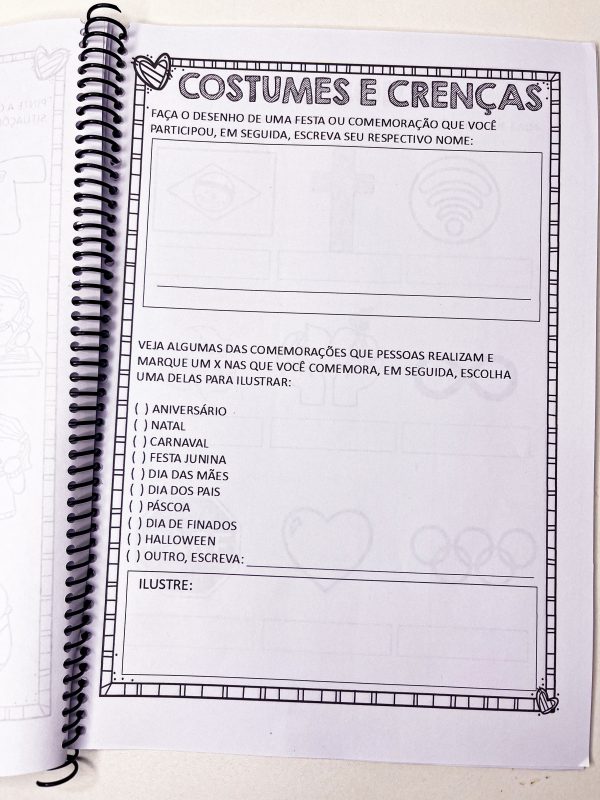 COSTUMES E CRENÇAS

FAÇA O DESENHO DE UMA FESTA OU COMEMORAÇÃO QUE VOCÊ PARTICIPOU, EM SEGUIDA, ESCREVA SEU RESPECTIVO NOME:

____

VEJA ALGUMAS DAS COMEMORAÇÕES QUE PESSOAS REALIZAM E MARQUE UM X NAS QUE VOCÊ COMEMORA, EM SEGUIDA, ESCOLHA UMA DELAS PARA ILUSTRAR:

( ) ANIVERSÁRIO
( ) NATAL
( ) CARNAVAL
( ) FESTA JUNINA
( ) DIA DAS MÃES
( ) DIA DOS PAIS
( ) PÁSCOA
( ) DIA DE FINADOS
( ) HALLOWEEN
( ) OUTRO, ESCREVA: ____

ILUSTRE: